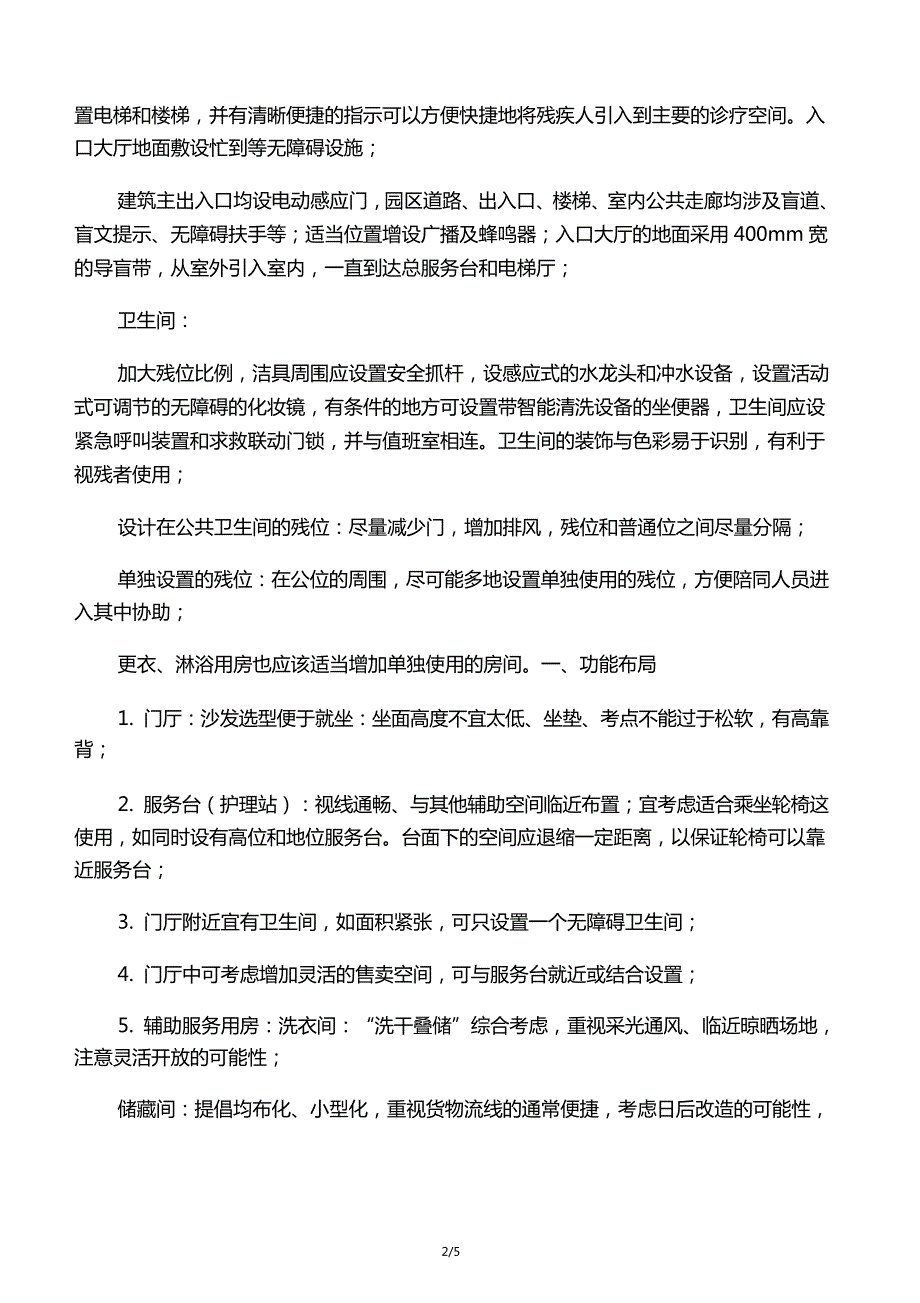 置电梯和楼梯，并有清晰便捷的指示可以方便快捷地将残疾人引入到主要的诊疗空间。入口大厅地面敷设忙到等无障碍设施；

建筑主出入口均设电动感应门，园区道路、出入口、楼梯、室内公共走廊均涉及盲道、盲文提示、无障碍扶手等；适当位置增设广播及蜂鸣器；入口大厅的地面采用 400mm 宽的导盲带，从室外引入室内，一直到达总服务台和电梯厅；

卫生间：

加大残位比例，洁具周围应设置安全抓杆，设感应式的水龙头和冲水设备，设置活动式可调节的无障碍的化妆镜，有条件的地方可设置带智能清洗设备的坐便器，卫生间应设紧急呼叫装置和求救联动门锁，并与值班室相连。卫生间的装饰与色彩易于识别，有利于视残者使用；

设计在公共卫生间的残位：尽量减少门，增加排风，残位和普通位之间尽量分隔；

单独设置的残位：在公位的周围，尽可能多地设置单独使用的残位，方便陪同人员进入其中协助；

更衣、淋浴用房也应该适当增加单独使用的房间。一、功能布局

1. 门厅：沙发选型便于就坐：坐面高度不宜太低、坐垫、考点不能过于松软，有高靠背；

2. 服务台（护理站）：视线通畅、与其他辅助空间临近布置；宜考虑适合乘坐轮椅这使用，如同时设有高位和地位服务台。台面下的空间应退缩一定距离，以保证轮椅可以靠近服务台；

3. 门厅附近宜有卫生间，如面积紧张，可只设置一个无障碍卫生间；

4. 门厅中可考虑增加灵活的售卖空间，可与服务台就近或结合设置；

5. 辅助服务用房：洗衣间：“洗干叠储”综合考虑，重视采光通风、临近晾晒场地，注意灵活开放的可能性；

储藏间：提倡均布化、小型化，重视货物流线的通常便捷，考虑日后改造的可能性，

2/5